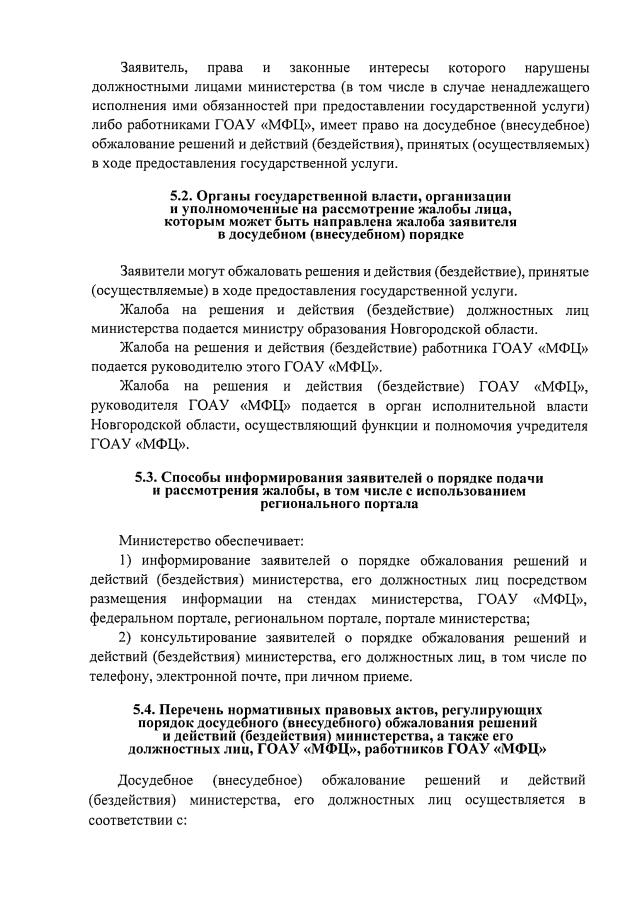 Заявитель, права и законные интересы которого нарушены должностными лицами министерства (в том числе в случае ненадлежащего исполнения ими обязанностей при предоставлении государственной услуги) либо работниками ГОАУ «МФЦ», имеет право на досудебное (внесудебное) обжалование решений и действий (бездействия), принятых (осуществляемых) в ходе предоставления государственной услуги.

5.2. Органы государственной власти, организации и уполномоченные на рассмотрение жалобы лица, которым может быть направлена жалоба заявителя в досудебном (внесудебном) порядке

Заявители могут обжаловать решения и действия (бездействие), принятые (осуществляемые) в ходе предоставления государственной услуги.

Жалоба на решения и действия (бездействие) должностных лиц министерства подается министру образования Новгородской области.

Жалоба на решения и действия (бездействие) работника ГОАУ «МФЦ» подается руководителю этого ГОАУ «МФЦ».

Жалоба на решения и действия (бездействие) ГОАУ «МФЦ», руководителя ГОАУ «МФЦ» подается в орган исполнительной власти Новгородской области, осуществляющий функции и полномочия учредителя ГОАУ «МФЦ».

5.3. Способы информирования заявителей о порядке подачи и рассмотрения жалобы, в том числе с использованием регионального портала

Министерство обеспечивает:

1) информирование заявителей о порядке обжалования решений и действий (бездействия) министерства, его должностных лиц посредством размещения информации на стендах министерства, ГОАУ «МФЦ», федеральном портале, региональном портале, портале министерства;

2) консультирование заявителей о порядке обжалования решений и действий (бездействия) министерства, его должностных лиц, в том числе по телефону, электронной почте, при личном приеме.

5.4. Перечень нормативных правовых актов, регулирующих порядок досудебного (внесудебного) обжалования решений и действий (бездействия) министерства, а также его должностных лиц, ГОАУ «МФЦ», работников ГОАУ «МФЦ»

Досудебное (внесудебное) обжалование решений и действий (бездействия) министерства, его должностных лиц осуществляется в соответствии с: